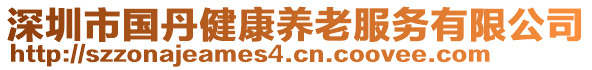 深圳市国丹健康养老服务有限公司
http://szzonajeames4.cn.coovee.com